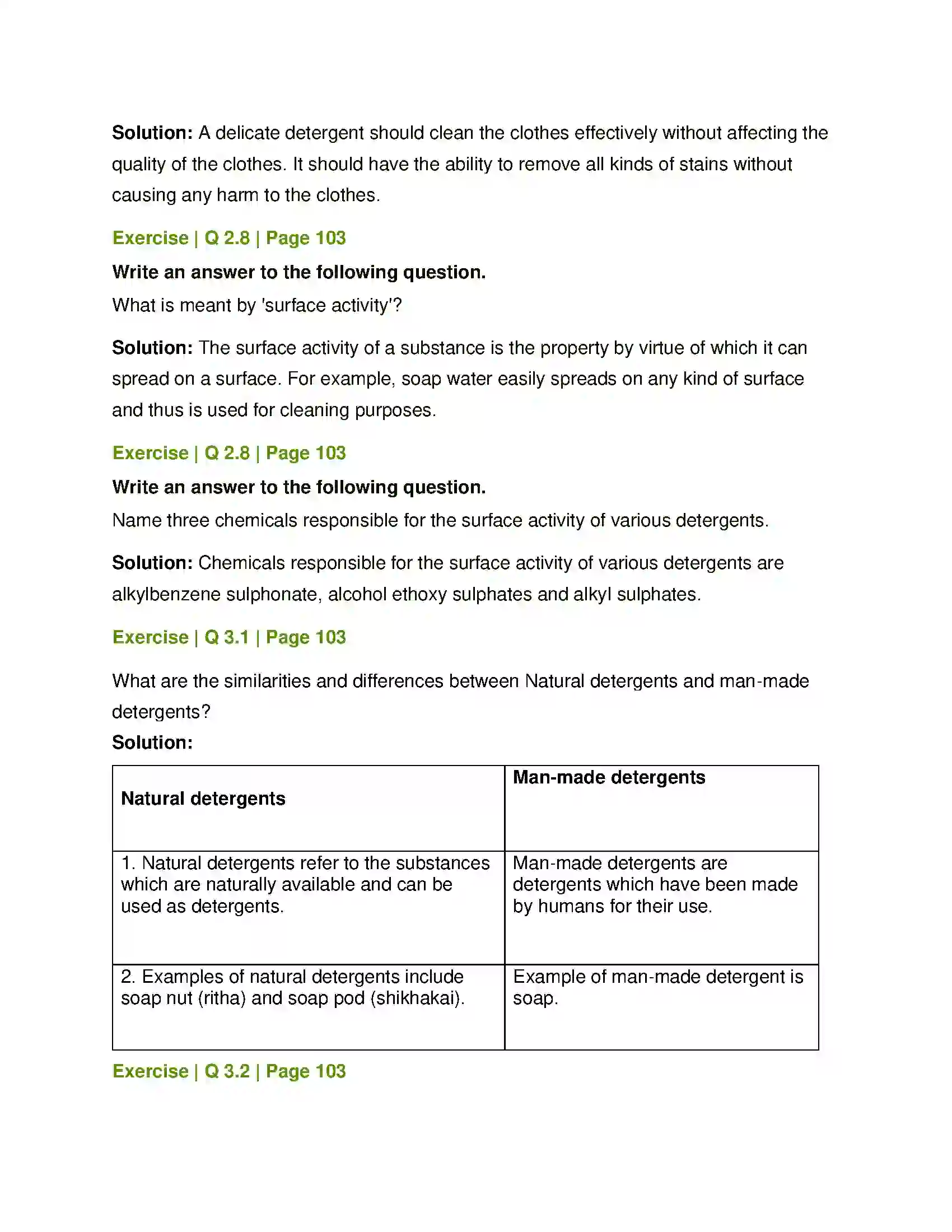 Solution: A delicate detergent should clean the clothes effectively without affecting the quality of the clothes. It should have the ability to remove all kinds of stains without causing any harm to the clothes.

Exercise | Q 2.8 | Page 103

Write an answer to the following question.

What is meant by 'surface activity'?

Solution: The surface activity of a substance is the property by virtue of which it can spread on a surface. For example, soap water easily spreads on any kind of surface and thus is used for cleaning purposes.

Exercise | Q 2.8 | Page 103

Write an answer to the following question.

Name three chemicals responsible for the surface activity of various detergents.

Solution: Chemicals responsible for the surface activity of various detergents are alkylbenzene sulphonate, alcohol ethoxy sulphates and alkyl sulphates.

Exercise | Q 3.1 | Page 103

What are the similarities and differences between Natural detergents and man-made detergents?

Solution:

| Natural detergents | Man-made detergents |
|---|---|
| 1. Natural detergents refer to the substances which are naturally available and can be used as detergents. | Man-made detergents are detergents which have been made by humans for their use. |
| 2. Examples of natural detergents include soap nut (ritha) and soap pod (shikhakai). | Example of man-made detergent is soap. |

Exercise | Q 3.2 | Page 103